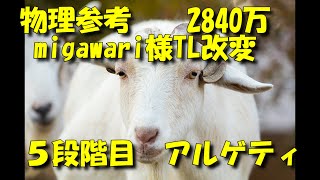 物理参考　2840万
migawari様TL改変

５段階目　アルゲティ